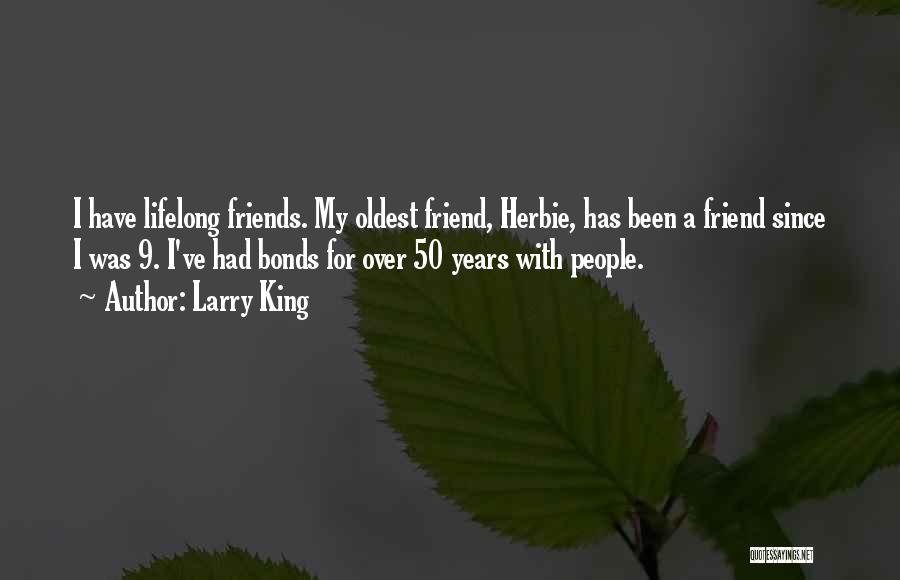 I have lifelong friends. My oldest friend, Herbie, has been a friend since I was 9. I've had bonds for over 50 years with people.

~ Author: Larry King

QUOTESSAYINGS.NET